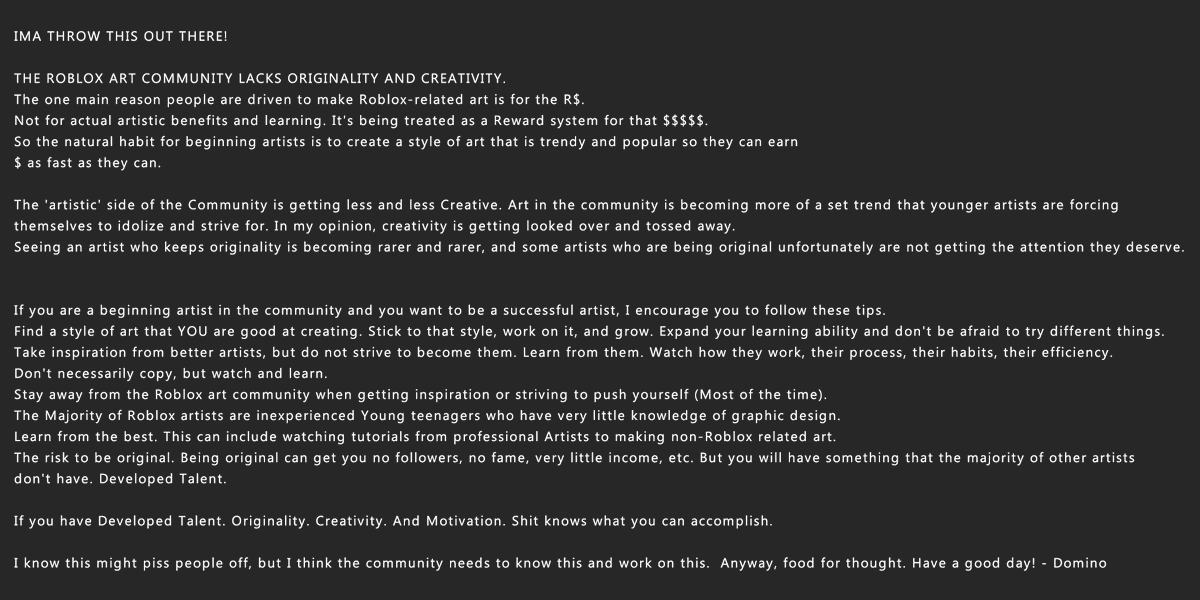 IMA THROW THIS OUT THERE!

THE ROBLOX ART COMMUNITY LACKS ORIGINALITY AND CREATIVITY.
The one main reason people are driven to make Roblox-related art is for the R$.
Not for actual artistic benefits and learning. It's being treated as a Reward system for that $$$$$.
So the natural habit for beginning artists is to create a style of art that is trendy and popular so they can earn $ as fast as they can.

The 'artistic' side of the Community is getting less and less Creative. Art in the community is becoming more of a set trend that younger artists are forcing themselves to idolize and strive for. In my opinion, creativity is getting looked over and tossed away.
Seeing an artist who keeps originality is becoming rarer and rarer, and some artists who are being original unfortunately are not getting the attention they deserve.

If you are a beginning artist in the community and you want to be a successful artist, I encourage you to follow these tips.
Find a style of art that YOU are good at creating. Stick to that style, work on it, and grow. Expand your learning ability and don't be afraid to try different things.
Take inspiration from better artists, but do not strive to become them. Learn from them. Watch how they work, their process, their habits, their efficiency.
Don't necessarily copy, but watch and learn.
Stay away from the Roblox art community when getting inspiration or striving to push yourself (Most of the time).
The Majority of Roblox artists are inexperienced Young teenagers who have very little knowledge of graphic design.
Learn from the best. This can include watching tutorials from professional Artists to making non-Roblox related art.
The risk to be original. Being original can get you no followers, no fame, very little income, etc. But you will have something that the majority of other artists don't have. Developed Talent.

If you have Developed Talent. Originality. Creativity. And Motivation. Shit knows what you can accomplish.

I know this might piss people off, but I think the community needs to know this and work on this. Anyway, food for thought. Have a good day! - Domino